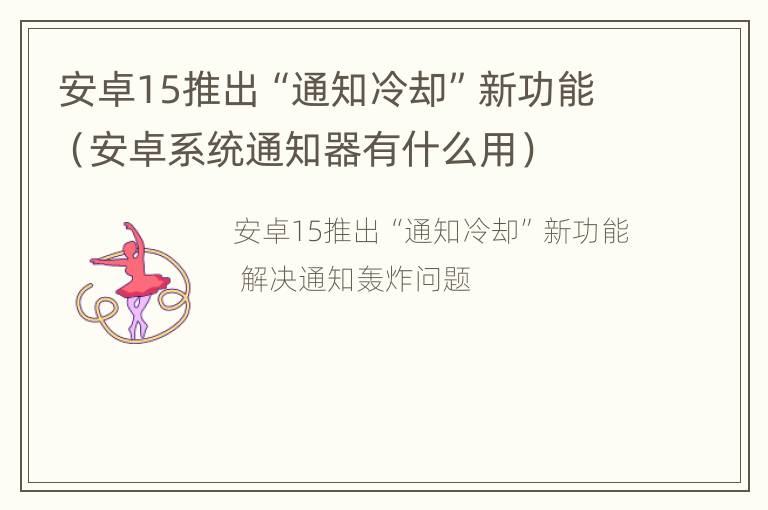 安卓15推出“通知冷却”新功能（安卓系统通知器有什么用）

安卓15推出“通知冷却”新功能 解决通知轰炸问题